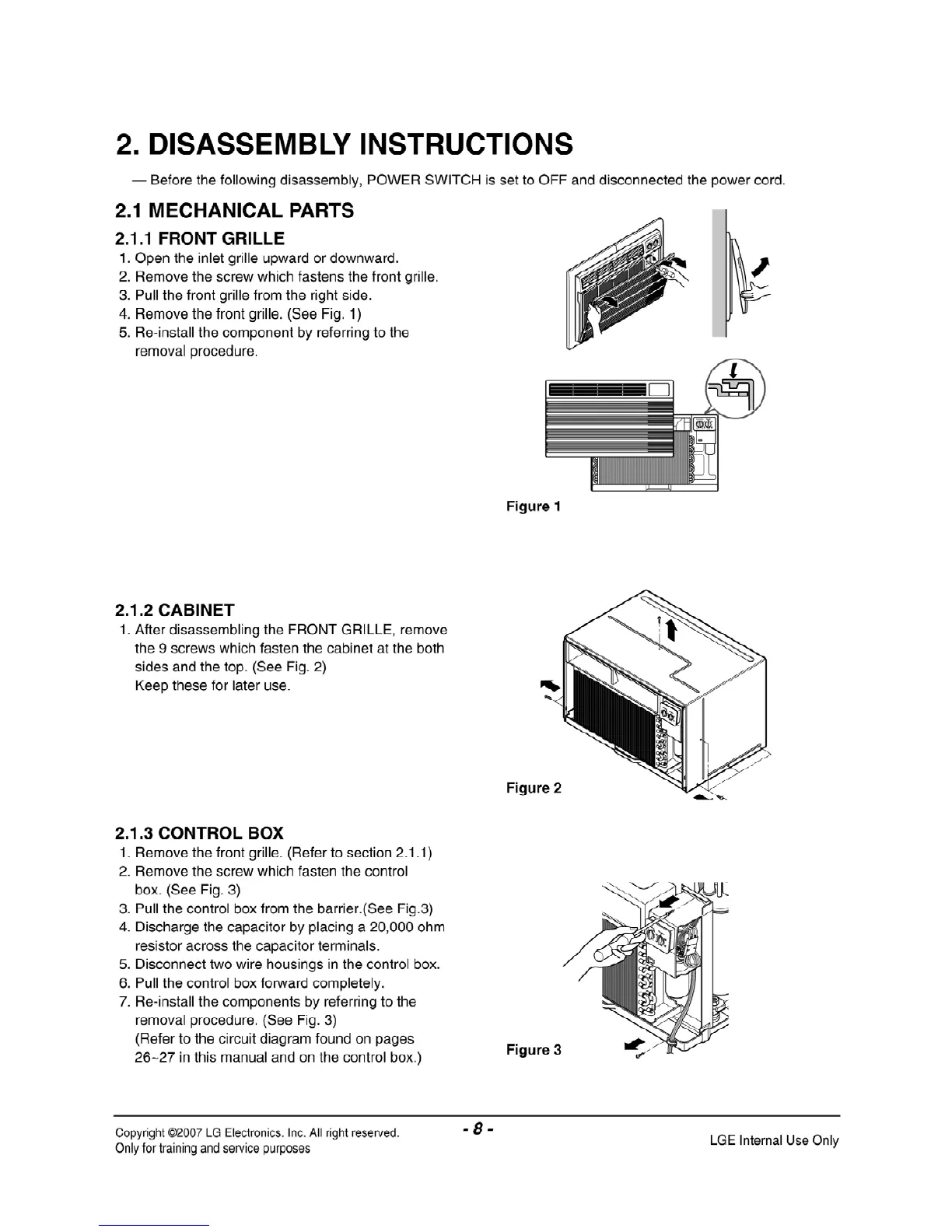 2. DISASSEMBLY INSTRUCTIONS

— Before the following disassembly, POWER SWITCH is set to OFF and disconnected the power cord.

2.1 MECHANICAL PARTS

2.1.1 FRONT GRILLE

1. Open the inlet grille upward or downward.
2. Remove the screw which fastens the front grille.
3. Pull the front grille from the right side.
4. Remove the front grille. (See Fig. 1)
5. Re-install the component by referring to the removal procedure.

Figure 1

2.1.2 CABINET

1. After disassembling the FRONT GRILLE, remove the 9 screws which fasten the cabinet at the both sides and the top. (See Fig. 2)
Keep these for later use.

Figure 2

2.1.3 CONTROL BOX

1. Remove the front grille. (Refer to section 2.1.1)
2. Remove the screw which fasten the control box. (See Fig. 3)
3. Pull the control box from the barrier.(See Fig.3)
4. Discharge the capacitor by placing a 20,000 ohm resistor across the capacitor terminals.
5. Disconnect two wire housings in the control box.
6. Pull the control box forward completely.
7. Re-install the components by referring to the removal procedure. (See Fig. 3)
(Refer to the circuit diagram found on pages 26~27 in this manual and on the control box.)

Figure 3

Copyright ©2007 LG Electronics. Inc. All right reserved.
Only for training and service purposes

- 8 -

LGE Internal Use Only